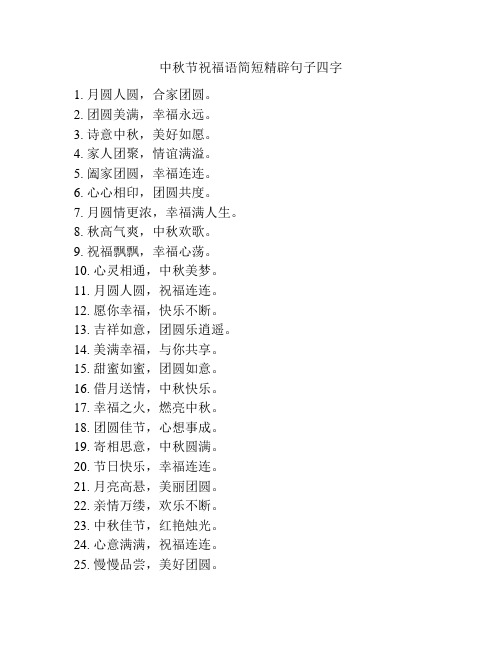 中秋节祝福语简短精辟句子四字

1. 月圆人圆，合家团圆。
2. 团圆美满，幸福永远。
3. 诗意中秋，美好如愿。
4. 家人团聚，情谊满溢。
5. 阖家团圆，幸福连连。
6. 心心相印，团圆共度。
7. 月圆情更浓，幸福满人生。
8. 秋高气爽，中秋欢歌。
9. 祝福飘飘，幸福心荡。
10. 心灵相通，中秋美梦。
11. 月圆人圆，祝福连连。
12. 愿你幸福，快乐不断。
13. 吉祥如意，团圆乐逍遥。
14. 美满幸福，与你共享。
15. 甜蜜如蜜，团圆如意。
16. 借月送情，中秋快乐。
17. 幸福之火，燃亮中秋。
18. 团圆佳节，心想事成。
19. 寄相思意，中秋圆满。
20. 节日快乐，幸福连连。
21. 月亮高悬，美丽团圆。
22. 亲情万缕，欢乐不断。
23. 中秋佳节，红艳烛光。
24. 心意满满，祝福连连。
25. 慢慢品尝，美好团圆。